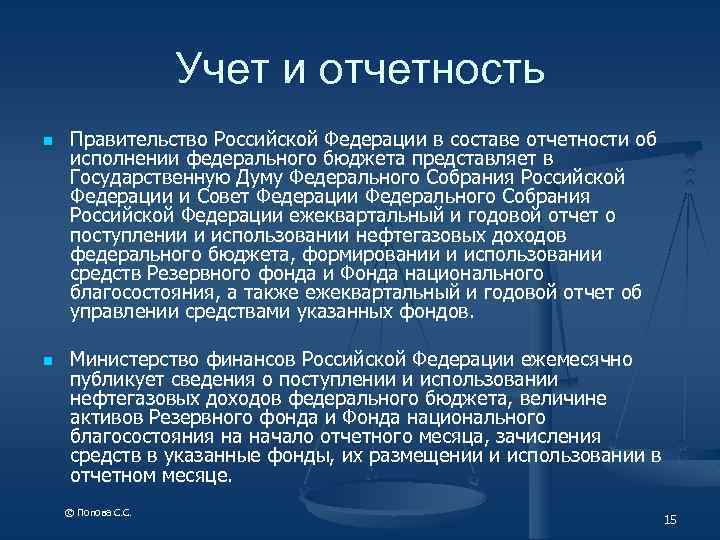 Учет и отчетность

Правительство Российской Федерации в составе отчетности об исполнении федерального бюджета представляет в Государственную Думу Федерального Собрания Российской Федерации и Совет Федерации Федерального Собрания Российской Федерации ежеквартальный и годовой отчет о поступлении и использовании нефтегазовых доходов федерального бюджета, формировании и использовании средств Резервного фонда и Фонда национального благосостояния, а также ежеквартальный и годовой отчет об управлении средствами указанных фондов.

Министерство финансов Российской Федерации ежемесячно публикует сведения о поступлении и использовании нефтегазовых доходов федерального бюджета, величине активов Резервного фонда и Фонда национального благосостояния на начало отчетного месяца, зачисления средств в указанные фонды, их размещении и использовании в отчетном месяце.

© Попова С.С.

15